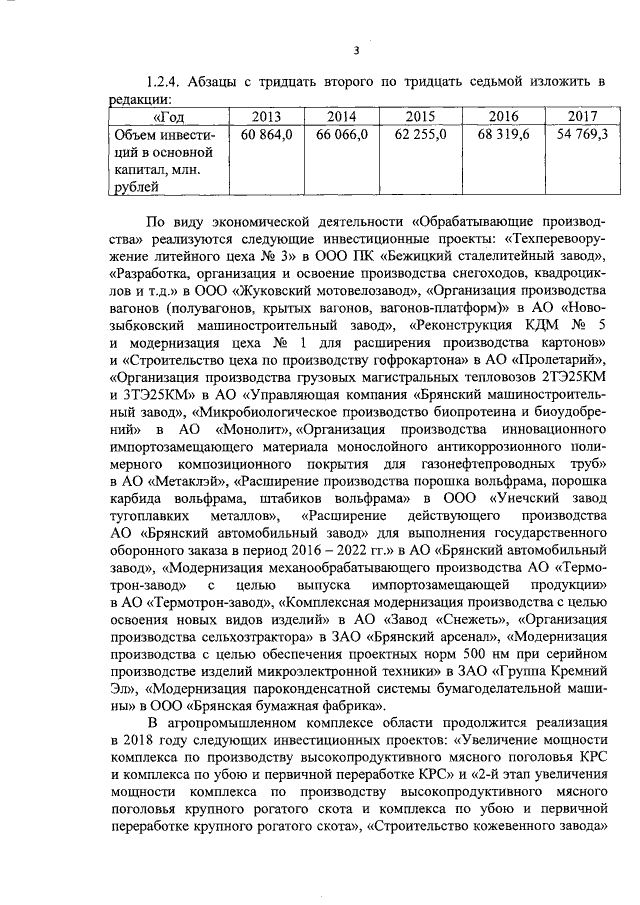 3

1.2.4. Абзацы с тридцать второго по тридцать седьмой изложить в редакции:

| «Год | 2013 | 2014 | 2015 | 2016 | 2017 |
|---|---|---|---|---|---|
| Объем инвестиций в основной капитал, млн. рублей | 60 864,0 | 66 066,0 | 62 255,0 | 68 319,6 | 54 769,3 |

По виду экономической деятельности «Обрабатывающие производства» реализуются следующие инвестиционные проекты: «Техперевооружение литейного цеха № 3» в ООО ПК «Бежицкий сталелитейный завод», «Разработка, организация и освоение производства снегоходов, квадроциклов и т.д.» в ООО «Жуковский мотовелозавод», «Организация производства вагонов (полувагонов, крытых вагонов, вагонов-платформ)» в АО «Новозыбковский машиностроительный завод», «Реконструкция КДМ № 5 и модернизация цеха № 1 для расширения производства картонов» и «Строительство цеха по производству гофрокартона» в АО «Пролетарий», «Организация производства грузовых магистральных тепловозов 2ТЭ25КМ и 3ТЭ25КМ» в АО «Управляющая компания «Брянский машиностроительный завод», «Микробиологическое производство биопротеина и биоудобрений» в АО «Монолит», «Организация производства инновационного импортозамещающего материала монослойного антикоррозионного полимерного композиционного покрытия для газонефтепроводных труб» в АО «Метаклэй», «Расширение производства порошка вольфрама, порошка карбида вольфрама, штабиков вольфрама» в ООО «Унечский завод тугоплавких металлов», «Расширение действующего производства АО «Брянский автомобильный завод» для выполнения государственного оборонного заказа в период 2016 – 2022 гг.» в АО «Брянский автомобильный завод», «Модернизация механообрабатывающего производства АО «Термотрон-завод» с целью выпуска импортозамещающей продукции» в АО «Термотрон-завод», «Комплексная модернизация производства с целью освоения новых видов изделий» в АО «Завод «Снежеть», «Организация производства сельхозтрактора» в ЗАО «Брянский арсенал», «Модернизация производства с целью обеспечения проектных норм 500 нм при серийном производстве изделий микроэлектронной техники» в ЗАО «Группа Кремний Эл», «Модернизация пароконденсатной системы бумагоделательной машины» в ООО «Брянская бумажная фабрика».

В агропромышленном комплексе области продолжится реализация в 2018 году следующих инвестиционных проектов: «Увеличение мощности комплекса по производству высокопродуктивного мясного поголовья КРС и комплекса по убою и первичной переработке КРС» и «2-й этап увеличения мощности комплекса по производству высокопродуктивного мясного поголовья крупного рогатого скота и комплекса по убою и первичной переработке крупного рогатого скота», «Строительство кожевенного завода»